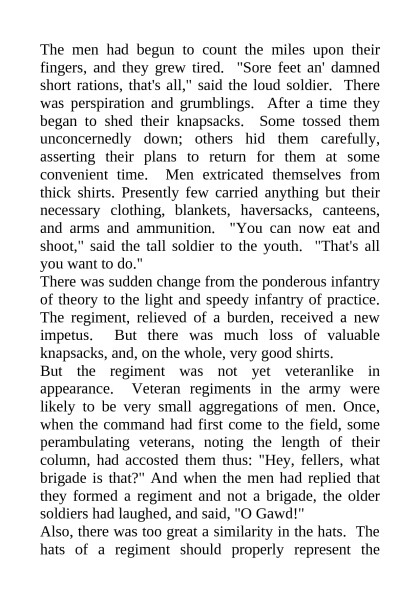 The men had begun to count the miles upon their fingers, and they grew tired. "Sore feet an' damned short rations, that's all," said the loud soldier. There was perspiration and grumblings. After a time they began to shed their knapsacks. Some tossed them unconcernedly down; others hid them carefully, asserting their plans to return for them at some convenient time. Men extricated themselves from thick shirts. Presently few carried anything but their necessary clothing, blankets, haversacks, canteens, and arms and ammunition. "You can now eat and shoot," said the tall soldier to the youth. "That's all you want to do."
There was sudden change from the ponderous infantry of theory to the light and speedy infantry of practice. The regiment, relieved of a burden, received a new impetus. But there was much loss of valuable knapsacks, and, on the whole, very good shirts.
But the regiment was not yet veteranlike in appearance. Veteran regiments in the army were likely to be very small aggregations of men. Once, when the command had first come to the field, some perambulating veterans, noting the length of their column, had accosted them thus: "Hey, fellers, what brigade is that?" And when the men had replied that they formed a regiment and not a brigade, the older soldiers had laughed, and said, "O Gawd!"
Also, there was too great a similarity in the hats. The hats of a regiment should properly represent the